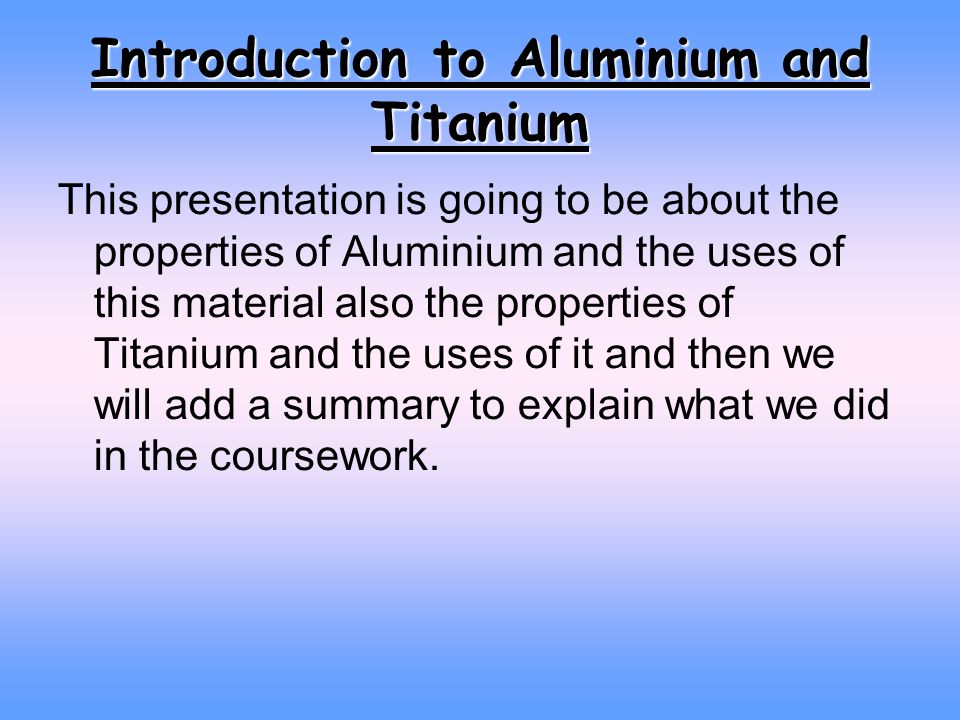 Introduction to Aluminium and Titanium

This presentation is going to be about the properties of Aluminium and the uses of this material also the properties of Titanium and the uses of it and then we will add a summary to explain what we did in the coursework.